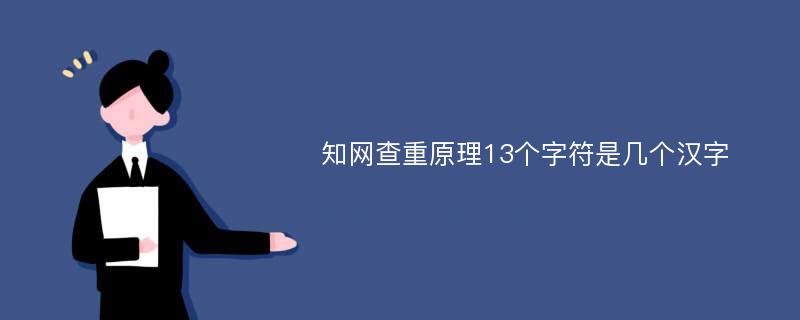 知网查重原理13个字符是几个汉字